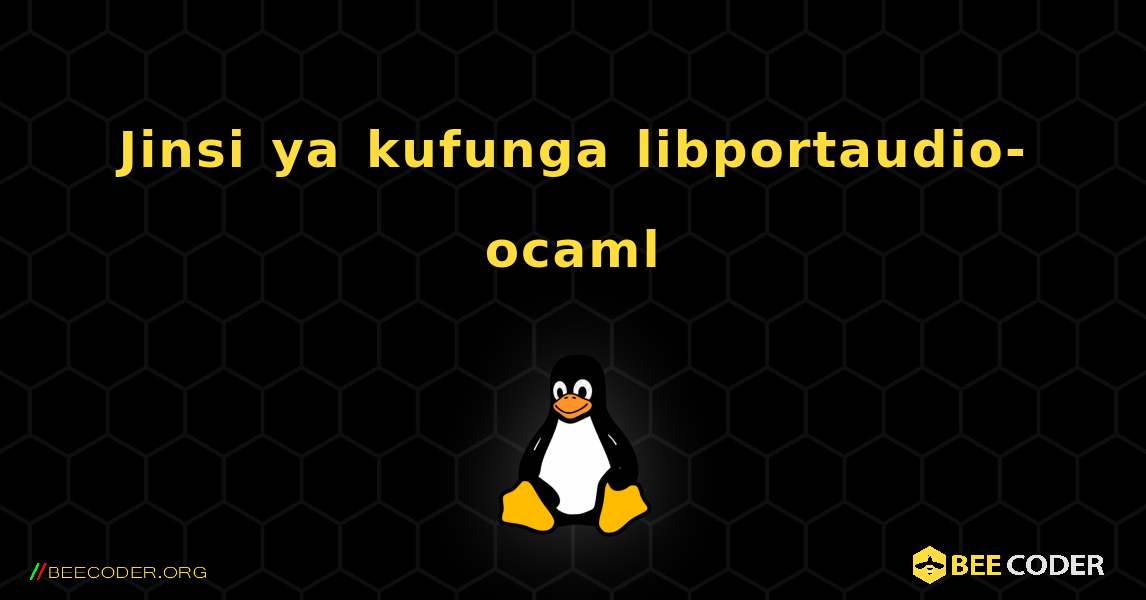 Jinsi ya kufunga libportaudio-ocaml

//BEECODER.ORG

BEE CODER